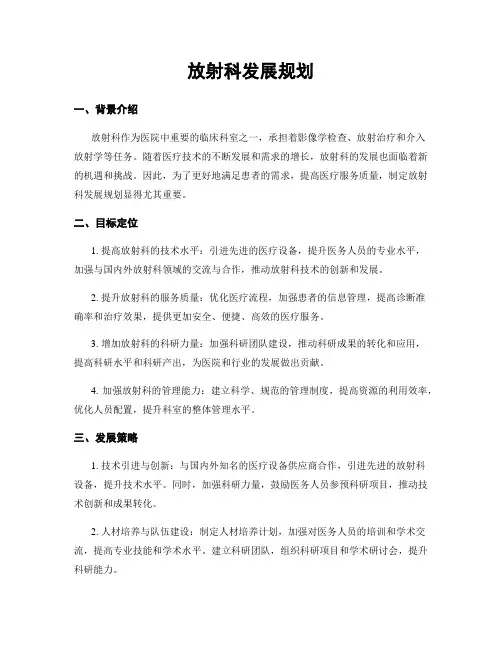 放射科发展规划

一、背景介绍

放射科作为医院中重要的临床科室之一，承担着影像学检查、放射治疗和介入放射学等任务。随着医疗技术的不断发展和需求的增长，放射科的发展也面临着新的机遇和挑战。因此，为了更好地满足患者的需求，提高医疗服务质量，制定放射科发展规划显得尤其重要。

二、目标定位

1. 提高放射科的技术水平：引进先进的医疗设备，提升医务人员的专业水平，加强与国内外放射科领域的交流与合作，推动放射科技术的创新和发展。

2. 提升放射科的服务质量：优化医疗流程，加强患者的信息管理，提高诊断准确率和治疗效果，提供更加安全、便捷、高效的医疗服务。

3. 增加放射科的科研力量：加强科研团队建设，推动科研成果的转化和应用，提高科研水平和科研产出，为医院和行业的发展做出贡献。

4. 加强放射科的管理能力：建立科学、规范的管理制度，提高资源的利用效率，优化人员配置，提升科室的整体管理水平。

三、发展策略

1. 技术引进与创新：与国内外知名的医疗设备供应商合作，引进先进的放射科设备，提升技术水平。同时，加强科研力量，鼓励医务人员参预科研项目，推动技术创新和成果转化。

2. 人材培养与队伍建设：制定人材培养计划，加强对医务人员的培训和学术交流，提高专业技能和学术水平。建立科研团队，组织科研项目和学术研讨会，提升科研能力。